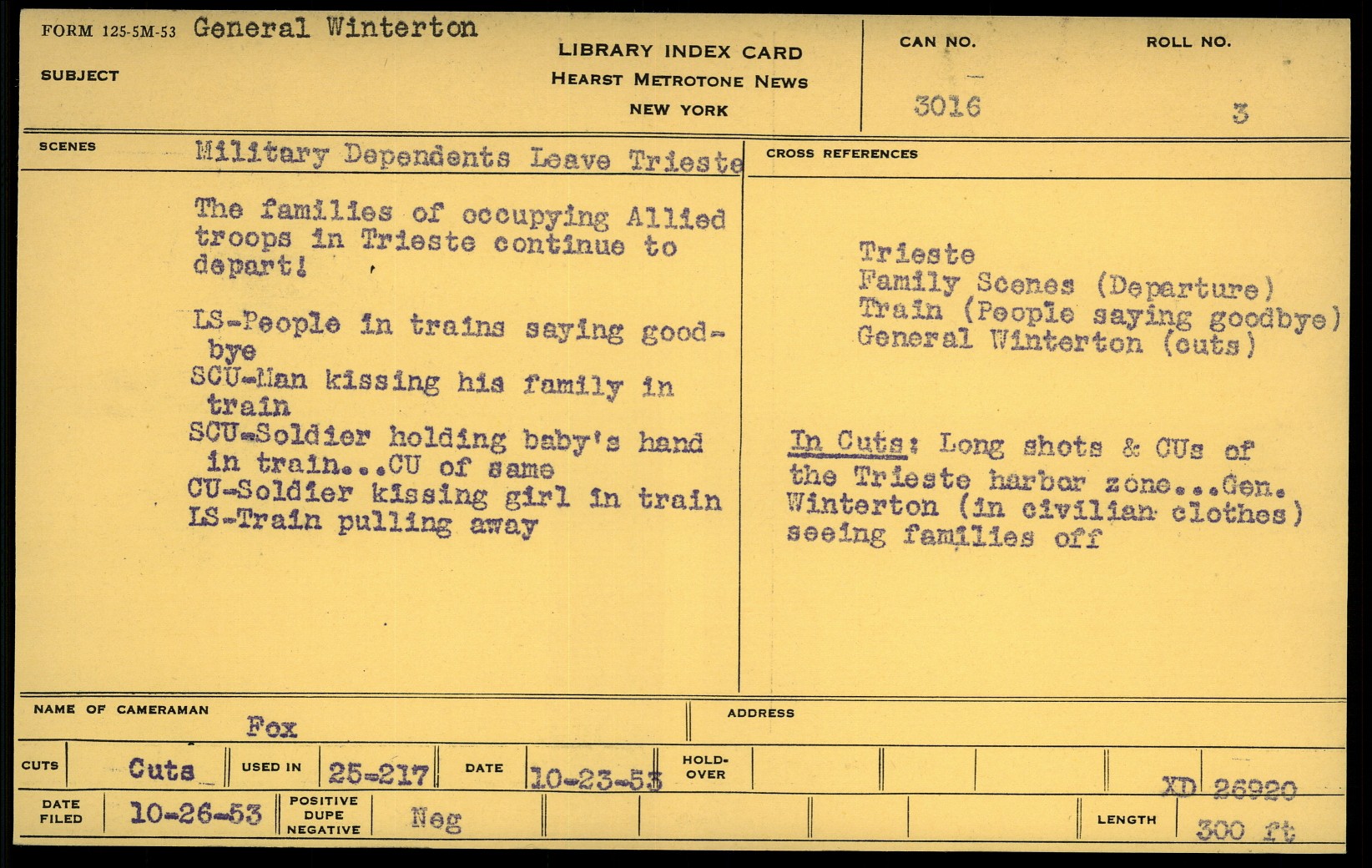 FORM 125-5M-53 General Winterton

SUBJECT

LIBRARY INDEX CARD
HEARST METROTONE NEWS
NEW YORK

CAN NO.
3016

ROLL NO.
3

SCENES
Military Dependents Leave Trieste

The families of occupying Allied troops in Trieste continue to depart!

LS-People in trains saying good-bye
SCU-Man kissing his family in train
SCU-Soldier holding baby's hand in train...CU of same
CU-Soldier kissing girl in train
LS-Train pulling away

CROSS REFERENCES

Trieste
Family Scenes (Departure)
Train (People saying goodbye)
General Winterton (cuts)

In Cuts: Long shots & CUs of the Trieste harbor zone...Gen. Winterton (in civilian clothes) seeing families off

NAME OF CAMERAMAN
Fox

ADDRESS

CUTS
Cuts
USED IN
25-217
DATE
10-23-53
HOLD-OVER

XD 26920

DATE FILED
10-26-53
POSITIVE
DUPE
NEGATIVE
Neg

LENGTH
300 ft